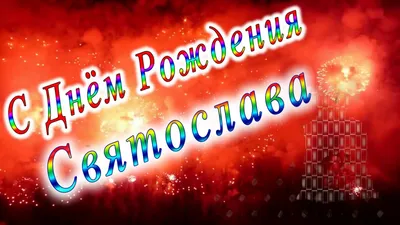 С Днём Рождения
Святослава